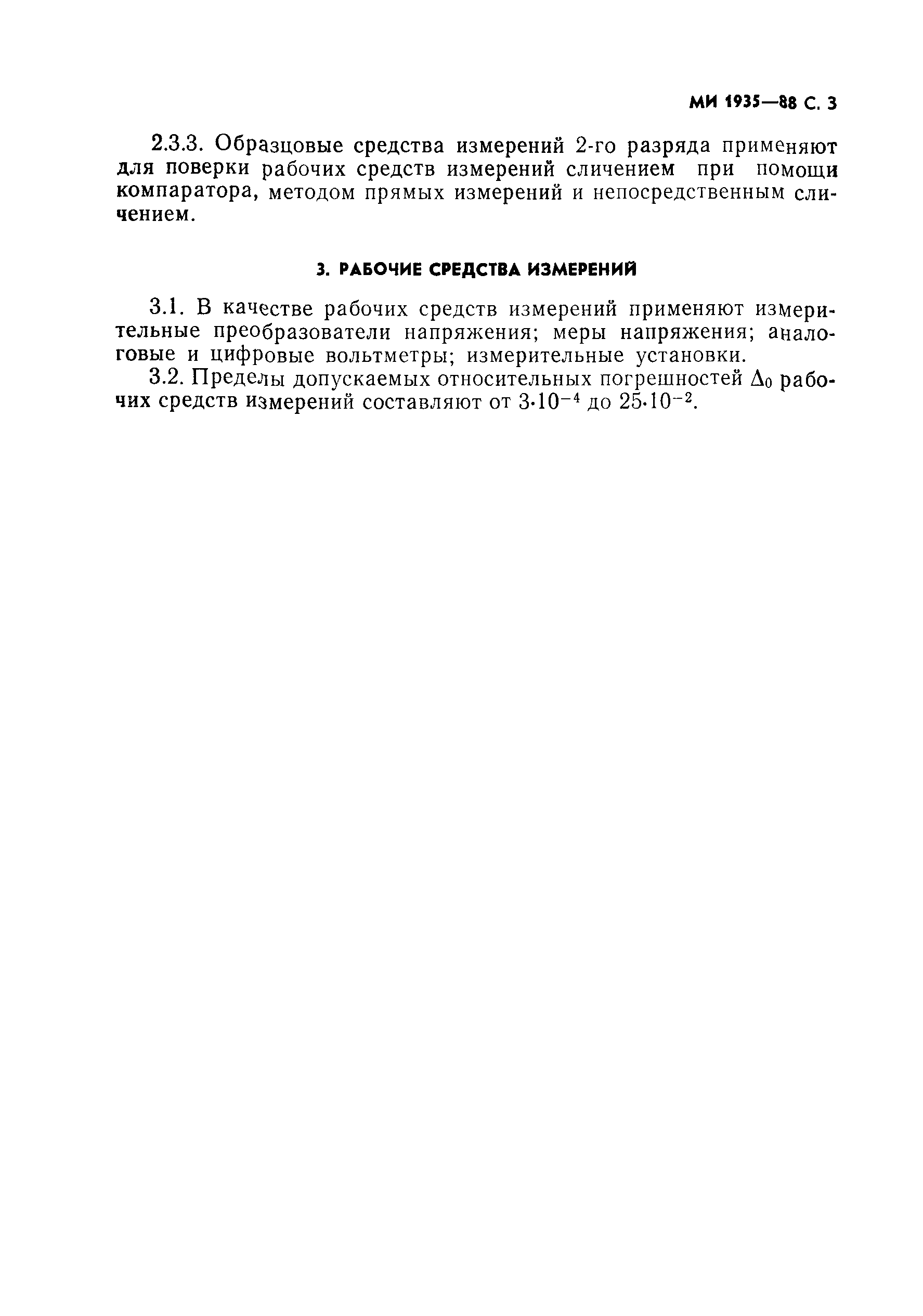 МИ 1935—88 С. 3

2.3.3. Образцовые средства измерений 2-го разряда применяют для поверки рабочих средств измерений сличением при помощи компаратора, методом прямых измерений и непосредственным сличением.

3. РАБОЧИЕ СРЕДСТВА ИЗМЕРЕНИЙ

3.1. В качестве рабочих средств измерений применяют измерительные преобразователи напряжения; меры напряжения; аналоговые и цифровые вольтметры; измерительные установки.

3.2. Пределы допускаемых относительных погрешностей $\Delta_0$ рабочих средств измерений составляют от $3 \cdot 10^{-4}$ до $25 \cdot 10^{-2}$.